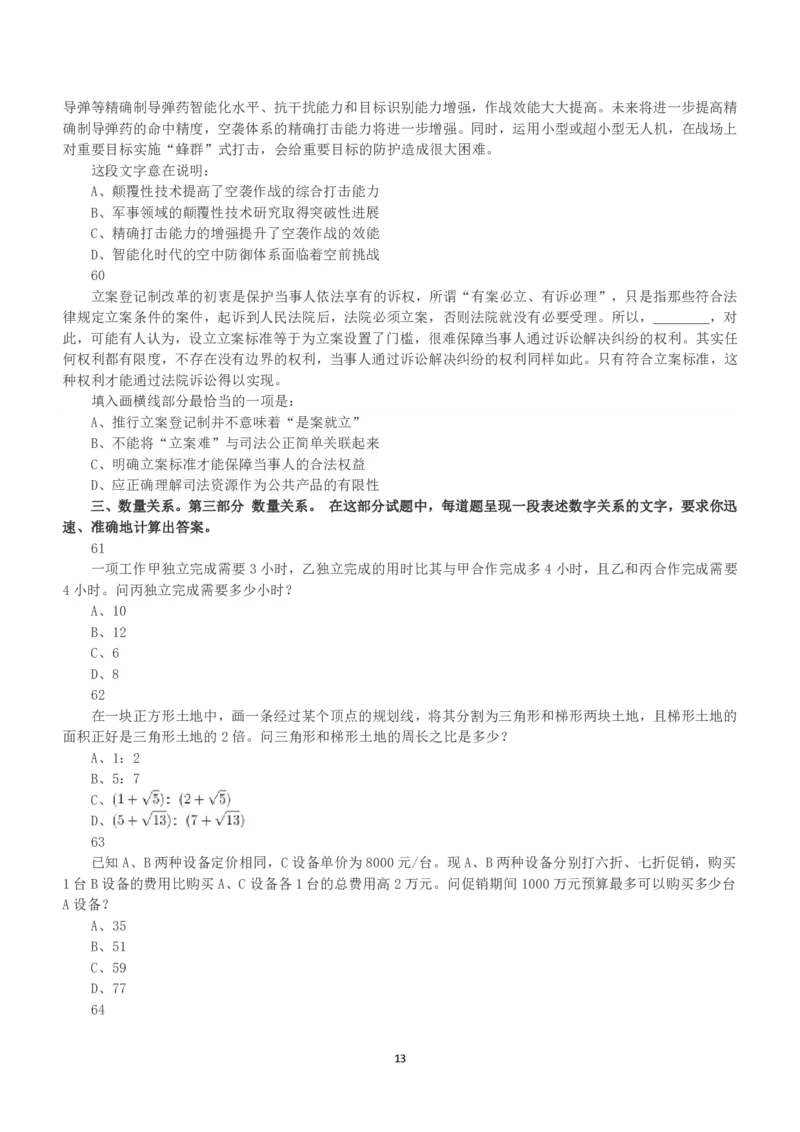 导弹等精确制导弹药智能化水平、抗干扰能力和目标识别能力增强，作战效能大大提高。未来将进一步提高精确制导弹药的命中精度，空袭体系的精确打击能力将进一步增强。同时，运用小型或超小型无人机，在战场上对重要目标实施“蜂群”式打击，会给重要目标的防护造成很大困难。

这段文字意在说明：

A、颠覆性技术提高了空袭作战的综合打击能力

B、军事领域的颠覆性技术研究取得突破性进展

C、精确打击能力的增强提升了空袭作战的效能

D、智能化时代的空中防御体系面临着空前挑战

60

立案登记制改革的初衷是保护当事人依法享有的诉权，所谓“有案必立、有诉必理”，只是指那些符合法律规定立案条件的案件，起诉到人民法院后，法院必须立案，否则法院就没有必要受理。所以，________，对此，可能有人认为，设立立案标准等于为立案设置了门槛，很难保障当事人通过诉讼解决纠纷的权利。其实任何权利都有限度，不存在没有边界的权利，当事人通过诉讼解决纠纷的权利同样如此。只有符合立案标准，这种权利才能通过法院诉讼得以实现。

填入画横线部分最恰当的一项是：

A、推行立案登记制并不意味着“是案就立”

B、不能将“立案难”与司法公正简单关联起来

C、明确立案标准才能保障当事人的合法权益

D、应正确理解司法资源作为公共产品的有限性

三、数量关系。第三部分 数量关系。 在这部分试题中，每道题呈现一段表述数字关系的文字，要求你迅速、准确地计算出答案。

61

一项工作甲独立完成需要 3 小时，乙独立完成的用时比其与甲合作完成多 4 小时，且乙和丙合作完成需要 4 小时。问丙独立完成需要多少小时？

A、10

B、12

C、6

D、8

62

在一块正方形土地中，画一条经过某个顶点的规划线，将其分割为三角形和梯形两块土地，且梯形土地的面积正好是三角形土地的 2 倍。问三角形和梯形土地的周长之比是多少？

A、1：2

B、5：7

C、$(1+\sqrt{5})$：$(2+\sqrt{5})$

D、$(5+\sqrt{13})$：$(7+\sqrt{13})$

63

已知 A、B 两种设备定价相同，C 设备单价为 8000 元/台。现 A、B 两种设备分别打六折、七折促销，购买 1 台 B 设备的费用比购买 A、C 设备各 1 台的总费用高 2 万元。问促销期间 1000 万元预算最多可以购买多少台 A 设备？

A、35

B、51

C、59

D、77

64

13